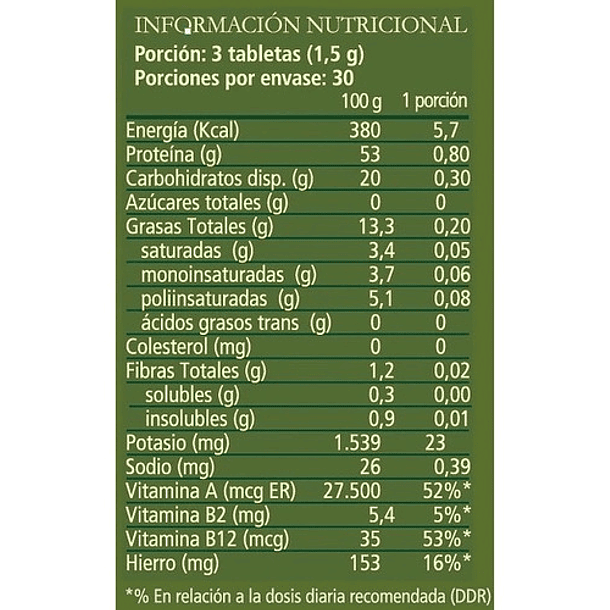 INFORMACIÓN NUTRICIONAL
Porción: 3 tabletas (1,5 g)
Porciones por envase: 30

| | 100 g | 1 porción |
|---|---|---|
| Energía (Kcal) | 380 | 5,7 |
| Proteína (g) | 53 | 0,80 |
| Carbohidratos disp. (g) | 20 | 0,30 |
| Azúcares totales (g) | 0 | 0 |
| Grasas Totales (g) | 13,3 | 0,20 |
| saturadas (g) | 3,4 | 0,05 |
| monoinsaturadas (g) | 3,7 | 0,06 |
| poliinsaturadas (g) | 5,1 | 0,08 |
| ácidos grasos trans (g) | 0 | 0 |
| Colesterol (mg) | 0 | 0 |
| Fibras Totales (g) | 1,2 | 0,02 |
| solubles (g) | 0,3 | 0,00 |
| insolubles (g) | 0,9 | 0,01 |
| Potasio (mg) | 1.539 | 23 |
| Sodio (mg) | 26 | 0,39 |
| Vitamina A (mcg ER) | 27.500 | 52%* |
| Vitamina B2 (mg) | 5,4 | 5%* |
| Vitamina B12 (mcg) | 35 | 53%* |
| Hierro (mg) | 153 | 16%* |

*% En relación a la dosis diaria recomendada (DDR)